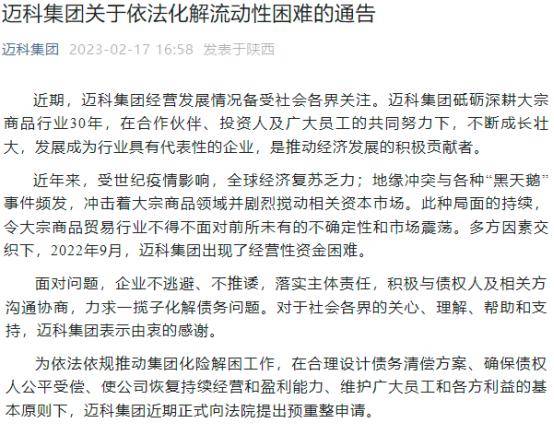 迈科集团关于依法化解流动性困难的通告

迈科集团 2023-02-17 16:58 发表于陕西

近期，迈科集团经营发展情况备受社会各界关注。迈科集团砥砺深耕大宗商品行业30年，在合作伙伴、投资人及广大员工的共同努力下，不断成长壮大，发展成为行业具有代表性的企业，是推动经济发展的积极贡献者。

近年来，受世纪疫情影响，全球经济复苏乏力；地缘冲突与各种“黑天鹅”事件频发，冲击着大宗商品领域并剧烈搅动相关资本市场。此种局面的持续，令大宗商品贸易行业不得不面对前所未有的不确定性和市场震荡。多方因素交织下，2022年9月，迈科集团出现了经营性资金困难。

面对问题，企业不逃避、不推诿，落实主体责任，积极与债权人及相关方沟通协商，力求一揽子化解债务问题。对于社会各界的关心、理解、帮助和支持，迈科集团表示由衷的感谢。

为依法依规推动集团化险解困工作，在合理设计债务清偿方案、确保债权人公平受偿、使公司恢复持续经营和盈利能力、维护广大员工和各方利益的基本原则下，迈科集团近期正式向法院提出预重整申请。